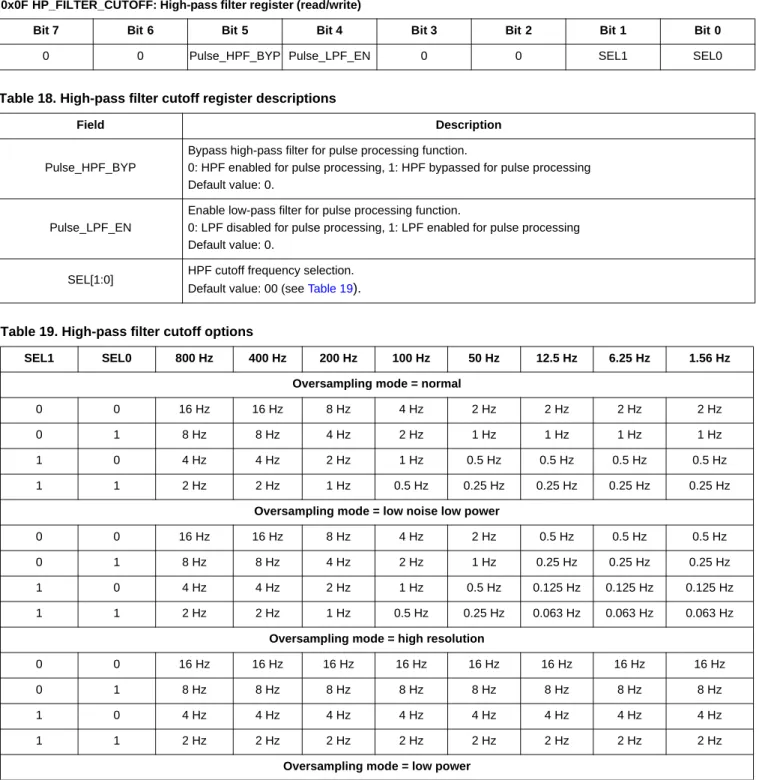 0x0F HP_FILTER_CUTOFF: High-pass filter register (read/write)

| Bit 7 | Bit 6 | Bit 5 | Bit 4 | Bit 3 | Bit 2 | Bit 1 | Bit 0 |
|---|---|---|---|---|---|---|---|
| 0 | 0 | Pulse_HPF_BYP | Pulse_LPF_EN | 0 | 0 | SEL1 | SEL0 |

Table 18. High-pass filter cutoff register descriptions

| Field | Description |
|---|---|
| Pulse_HPF_BYP | Bypass high-pass filter for pulse processing function. 0: HPF enabled for pulse processing, 1: HPF bypassed for pulse processing Default value: 0. |
| Pulse_LPF_EN | Enable low-pass filter for pulse processing function. 0: LPF disabled for pulse processing, 1: LPF enabled for pulse processing Default value: 0. |
| SEL[1:0] | HPF cutoff frequency selection. Default value: 00 (see Table 19). |

Table 19. High-pass filter cutoff options

| SEL1 | SEL0 | 800 Hz | 400 Hz | 200 Hz | 100 Hz | 50 Hz | 12.5 Hz | 6.25 Hz | 1.56 Hz |
|---|---|---|---|---|---|---|---|---|---|
| Oversampling mode = normal | | | | | | | | | |
| 0 | 0 | 16 Hz | 16 Hz | 8 Hz | 4 Hz | 2 Hz | 2 Hz | 2 Hz | 2 Hz |
| 0 | 1 | 8 Hz | 8 Hz | 4 Hz | 2 Hz | 1 Hz | 1 Hz | 1 Hz | 1 Hz |
| 1 | 0 | 4 Hz | 4 Hz | 2 Hz | 1 Hz | 0.5 Hz | 0.5 Hz | 0.5 Hz | 0.5 Hz |
| 1 | 1 | 2 Hz | 2 Hz | 1 Hz | 0.5 Hz | 0.25 Hz | 0.25 Hz | 0.25 Hz | 0.25 Hz |
| Oversampling mode = low noise low power | | | | | | | | | |
| 0 | 0 | 16 Hz | 16 Hz | 8 Hz | 4 Hz | 2 Hz | 0.5 Hz | 0.5 Hz | 0.5 Hz |
| 0 | 1 | 8 Hz | 8 Hz | 4 Hz | 2 Hz | 1 Hz | 0.25 Hz | 0.25 Hz | 0.25 Hz |
| 1 | 0 | 4 Hz | 4 Hz | 2 Hz | 1 Hz | 0.5 Hz | 0.125 Hz | 0.125 Hz | 0.125 Hz |
| 1 | 1 | 2 Hz | 2 Hz | 1 Hz | 0.5 Hz | 0.25 Hz | 0.063 Hz | 0.063 Hz | 0.063 Hz |
| Oversampling mode = high resolution | | | | | | | | | |
| 0 | 0 | 16 Hz | 16 Hz | 16 Hz | 16 Hz | 16 Hz | 16 Hz | 16 Hz | 16 Hz |
| 0 | 1 | 8 Hz | 8 Hz | 8 Hz | 8 Hz | 8 Hz | 8 Hz | 8 Hz | 8 Hz |
| 1 | 0 | 4 Hz | 4 Hz | 4 Hz | 4 Hz | 4 Hz | 4 Hz | 4 Hz | 4 Hz |
| 1 | 1 | 2 Hz | 2 Hz | 2 Hz | 2 Hz | 2 Hz | 2 Hz | 2 Hz | 2 Hz |
| Oversampling mode = low power | | | | | | | | | |